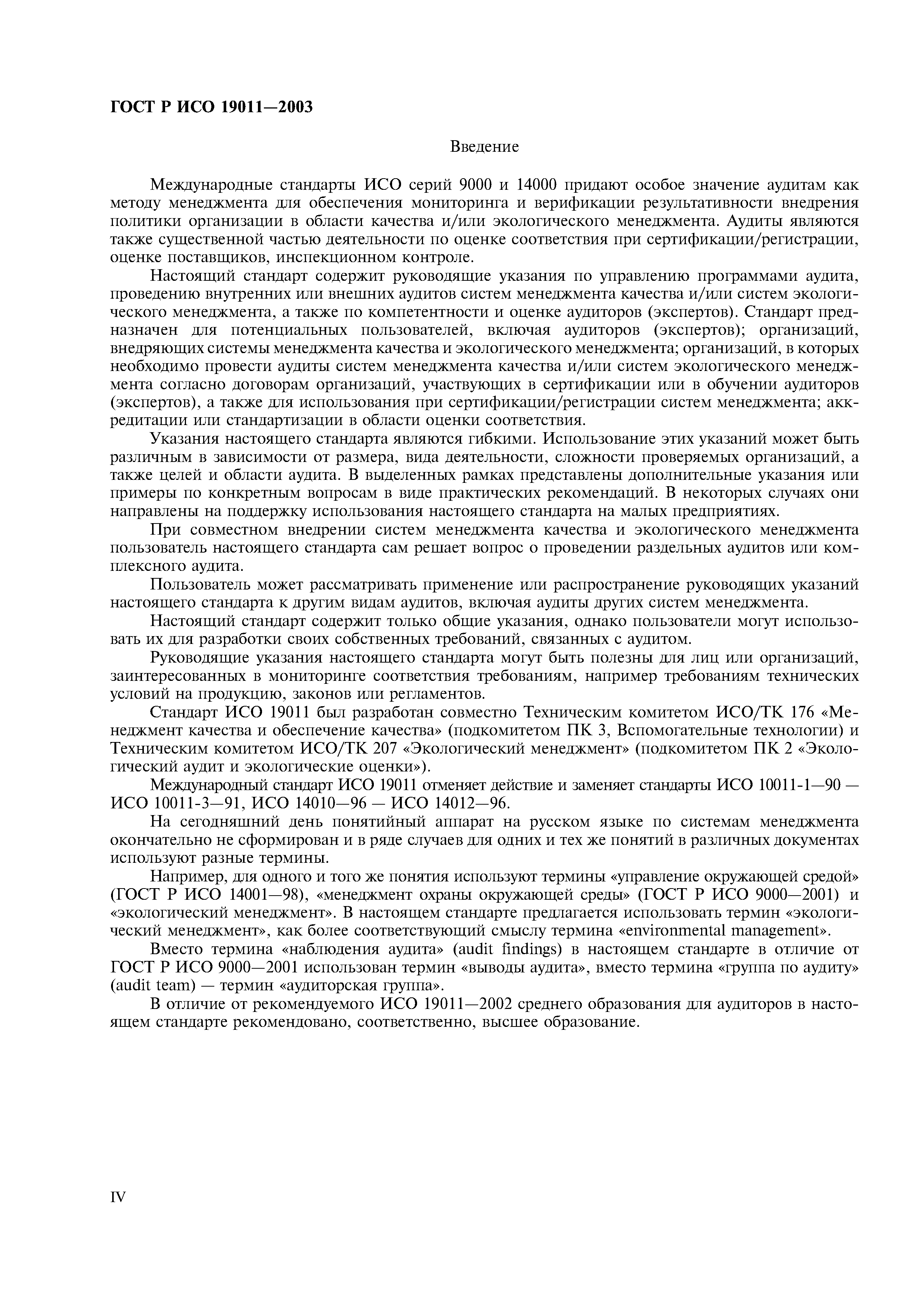 ГОСТ Р ИСО 19011—2003

Введение

Международные стандарты ИСО серий 9000 и 14000 придают особое значение аудитам как методу менеджмента для обеспечения мониторинга и верификации результативности внедрения политики организации в области качества и/или экологического менеджмента. Аудиты являются также существенной частью деятельности по оценке соответствия при сертификации/регистрации, оценке поставщиков, инспекционном контроле.

Настоящий стандарт содержит руководящие указания по управлению программами аудита, проведению внутренних или внешних аудитов систем менеджмента качества и/или систем экологического менеджмента, а также по компетентности и оценке аудиторов (экспертов). Стандарт предназначен для потенциальных пользователей, включая аудиторов (экспертов); организаций, внедряющих системы менеджмента качества и экологического менеджмента; организаций, в которых необходимо провести аудиты систем менеджмента качества и/или систем экологического менеджмента согласно договорам организаций, участвующих в сертификации или в обучении аудиторов (экспертов), а также для использования при сертификации/регистрации систем менеджмента; аккредитации или стандартизации в области оценки соответствия.

Указания настоящего стандарта являются гибкими. Использование этих указаний может быть различным в зависимости от размера, вида деятельности, сложности проверяемых организаций, а также целей и области аудита. В выделенных рамках представлены дополнительные указания или примеры по конкретным вопросам в виде практических рекомендаций. В некоторых случаях они направлены на поддержку использования настоящего стандарта на малых предприятиях.

При совместном внедрении систем менеджмента качества и экологического менеджмента пользователь настоящего стандарта сам решает вопрос о проведении раздельных аудитов или комплексного аудита.

Пользователь может рассматривать применение или распространение руководящих указаний настоящего стандарта к другим видам аудитов, включая аудиты других систем менеджмента.

Настоящий стандарт содержит только общие указания, однако пользователи могут использовать их для разработки своих собственных требований, связанных с аудитом.

Руководящие указания настоящего стандарта могут быть полезны для лиц или организаций, заинтересованных в мониторинге соответствия требованиям, например требованиям технических условий на продукцию, законов или регламентов.

Стандарт ИСО 19011 был разработан совместно Техническим комитетом ИСО/ТК 176 «Менеджмент качества и обеспечение качества» (подкомитетом ПК 3, Вспомогательные технологии) и Техническим комитетом ИСО/ТК 207 «Экологический менеджмент» (подкомитетом ПК 2 «Экологический аудит и экологические оценки»).

Международный стандарт ИСО 19011 отменяет действие и заменяет стандарты ИСО 10011-1—90 — ИСО 10011-3—91, ИСО 14010—96 — ИСО 14012—96.

На сегодняшний день понятийный аппарат на русском языке по системам менеджмента окончательно не сформирован и в ряде случаев для одних и тех же понятий в различных документах используют разные термины.

Например, для одного и того же понятия используют термины «управление окружающей средой» (ГОСТ Р ИСО 14001—98), «менеджмент охраны окружающей среды» (ГОСТ Р ИСО 9000—2001) и «экологический менеджмент». В настоящем стандарте предлагается использовать термин «экологический менеджмент», как более соответствующий смыслу термина «environmental management».

Вместо термина «наблюдения аудита» (audit findings) в настоящем стандарте в отличие от ГОСТ Р ИСО 9000—2001 использован термин «выводы аудита», вместо термина «группа по аудиту» (audit team) — термин «аудиторская группа».

В отличие от рекомендуемого ИСО 19011—2002 среднего образования для аудиторов в настоящем стандарте рекомендовано, соответственно, высшее образование.

IV